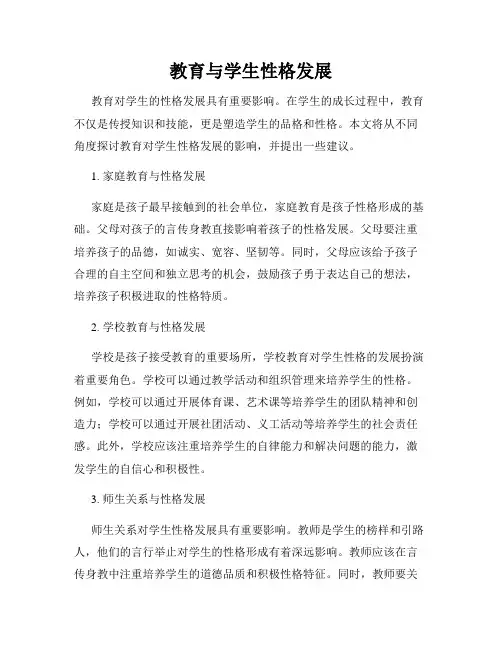 教育与学生性格发展

教育对学生的性格发展具有重要影响。在学生的成长过程中，教育不仅是传授知识和技能，更是塑造学生的品格和性格。本文将从不同角度探讨教育对学生性格发展的影响，并提出一些建议。

1. 家庭教育与性格发展

家庭是孩子最早接触到的社会单位，家庭教育是孩子性格形成的基础。父母对孩子的言传身教直接影响着孩子的性格发展。父母要注重培养孩子的品德，如诚实、宽容、坚韧等。同时，父母应该给予孩子合理的自主空间和独立思考的机会，鼓励孩子勇于表达自己的想法，培养孩子积极进取的性格特质。

2. 学校教育与性格发展

学校是孩子接受教育的重要场所，学校教育对学生性格的发展扮演着重要角色。学校可以通过教学活动和组织管理来培养学生的性格。例如，学校可以通过开展体育课、艺术课等培养学生的团队精神和创造力；学校可以通过开展社团活动、义工活动等培养学生的社会责任感。此外，学校应该注重培养学生的自律能力和解决问题的能力，激发学生的自信心和积极性。

3. 师生关系与性格发展

师生关系对学生性格发展具有重要影响。教师是学生的榜样和引路人，他们的言行举止对学生的性格形成有着深远影响。教师应该在言传身教中注重培养学生的道德品质和积极性格特征。同时，教师要关